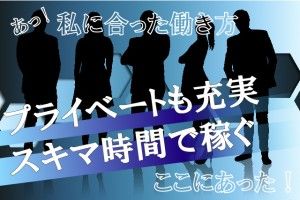 あっ！ 私に合った働き方

プライベートも充実
スキマ時間で稼ぐ

ここにあった！